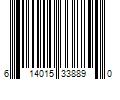 6 14015 33889 0